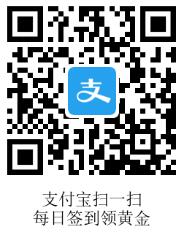 支

支付宝扫一扫
每日签到领黄金